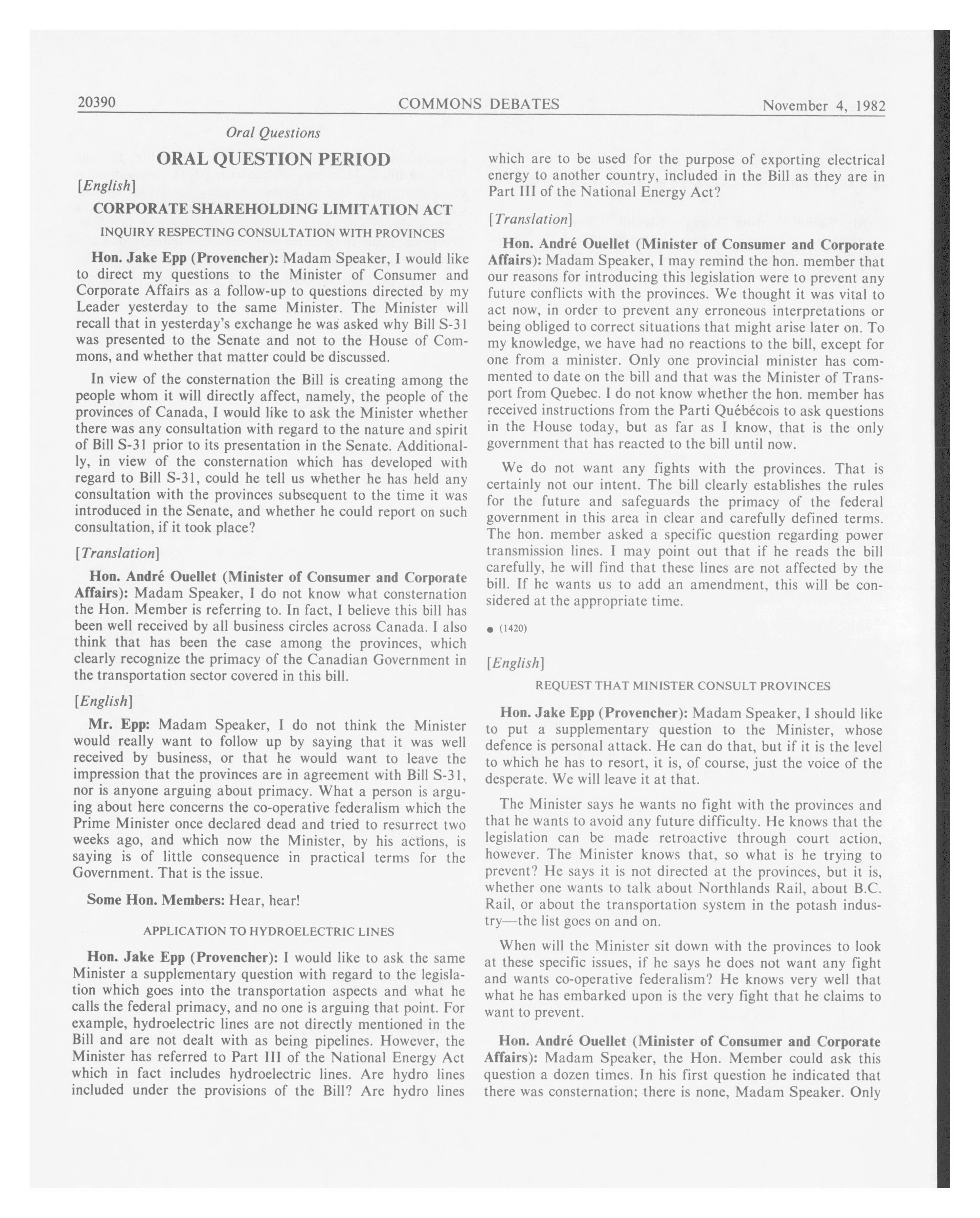 20390 COMMONS DEBATES November 4, 1982

Oral Questions

ORAL QUESTION PERIOD

[English]

CORPORATE SHAREHOLDING LIMITATION ACT

INQUIRY RESPECTING CONSULTATION WITH PROVINCES

Hon. Jake Epp (Provencher): Madam Speaker, I would like to direct my questions to the Minister of Consumer and Corporate Affairs as a follow-up to questions directed by my Leader yesterday to the same Minister. The Minister will recall that in yesterday's exchange he was asked why Bill S-31 was presented to the Senate and not to the House of Commons, and whether that matter could be discussed.

In view of the consternation the Bill is creating among the people whom it will directly affect, namely, the people of the provinces of Canada, I would like to ask the Minister whether there was any consultation with regard to the nature and spirit of Bill S-31 prior to its presentation in the Senate. Additionally, in view of the consternation which has developed with regard to Bill S-31, could he tell us whether he has held any consultation with the provinces subsequent to the time it was introduced in the Senate, and whether he could report on such consultation, if it took place?

[Translation]

Hon. André Ouellet (Minister of Consumer and Corporate Affairs): Madam Speaker, I do not know what consternation the Hon. Member is referring to. In fact, I believe this bill has been well received by all business circles across Canada. I also think that has been the case among the provinces, which clearly recognize the primacy of the Canadian Government in the transportation sector covered in this bill.

[English]

Mr. Epp: Madam Speaker, I do not think the Minister would really want to follow up by saying that it was well received by business, or that he would want to leave the impression that the provinces are in agreement with Bill S-31, nor is anyone arguing about primacy. What a person is arguing about here concerns the co-operative federalism which the Prime Minister once declared dead and tried to resurrect two weeks ago, and which now the Minister, by his actions, is saying is of little consequence in practical terms for the Government. That is the issue.

Some Hon. Members: Hear, hear!

APPLICATION TO HYDROELECTRIC LINES

Hon. Jake Epp (Provencher): I would like to ask the same Minister a supplementary question with regard to the legislation which goes into the transportation aspects and what he calls the federal primacy, and no one is arguing that point. For example, hydroelectric lines are not directly mentioned in the Bill and are not dealt with as being pipelines. However, the Minister has referred to Part III of the National Energy Act which in fact includes hydroelectric lines. Are hydro lines included under the provisions of the Bill? Are hydro lines which are to be used for the purpose of exporting electrical energy to another country, included in the Bill as they are in Part III of the National Energy Act?

[Translation]

Hon. André Ouellet (Minister of Consumer and Corporate Affairs): Madam Speaker, I may remind the hon. member that our reasons for introducing this legislation were to prevent any future conflicts with the provinces. We thought it was vital to act now, in order to prevent any erroneous interpretations or being obliged to correct situations that might arise later on. To my knowledge, we have had no reactions to the bill, except for one from a minister. Only one provincial minister has commented to date on the bill and that was the Minister of Transport from Quebec. I do not know whether the hon. member has received instructions from the Parti Québécois to ask questions in the House today, but as far as I know, that is the only government that has reacted to the bill until now.

We do not want any fights with the provinces. That is certainly not our intent. The bill clearly establishes the rules for the future and safeguards the primacy of the federal government in this area in clear and carefully defined terms. The hon. member asked a specific question regarding power transmission lines. I may point out that if he reads the bill carefully, he will find that these lines are not affected by the bill. If he wants us to add an amendment, this will be considered at the appropriate time.

● (1420)

[English]

REQUEST THAT MINISTER CONSULT PROVINCES

Hon. Jake Epp (Provencher): Madam Speaker, I should like to put a supplementary question to the Minister, whose defence is personal attack. He can do that, but if it is the level to which he has to resort, it is, of course, just the voice of the desperate. We will leave it at that.

The Minister says he wants no fight with the provinces and that he wants to avoid any future difficulty. He knows that the legislation can be made retroactive through court action, however. The Minister knows that, so what is he trying to prevent? He says it is not directed at the provinces, but it is, whether one wants to talk about Northlands Rail, about B.C. Rail, or about the transportation system in the potash industry—the list goes on and on.

When will the Minister sit down with the provinces to look at these specific issues, if he says he does not want any fight and wants co-operative federalism? He knows very well that what he has embarked upon is the very fight that he claims to want to prevent.

Hon. André Ouellet (Minister of Consumer and Corporate Affairs): Madam Speaker, the Hon. Member could ask this question a dozen times. In his first question he indicated that there was consternation; there is none, Madam Speaker. Only